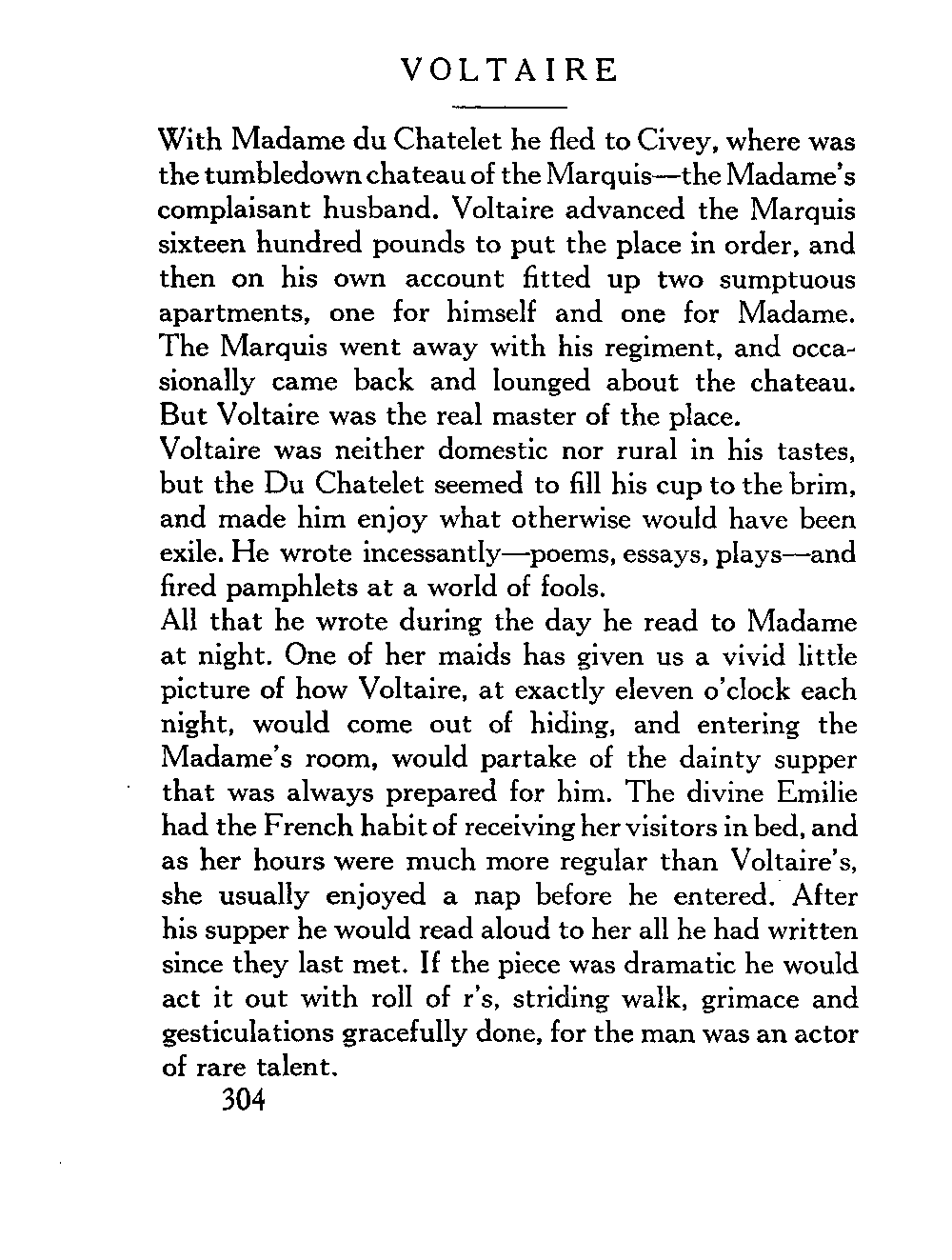 VOLTAIRE

With Madame du Chatelet he fled to Civey, where was the tumbledown chateau of the Marquis—the Madame's complaisant husband. Voltaire advanced the Marquis sixteen hundred pounds to put the place in order, and then on his own account fitted up two sumptuous apartments, one for himself and one for Madame. The Marquis went away with his regiment, and occasionally came back and lounged about the chateau. But Voltaire was the real master of the place.

Voltaire was neither domestic nor rural in his tastes, but the Du Chatelet seemed to fill his cup to the brim, and made him enjoy what otherwise would have been exile. He wrote incessantly—poems, essays, plays—and fired pamphlets at a world of fools.

All that he wrote during the day he read to Madame at night. One of her maids has given us a vivid little picture of how Voltaire, at exactly eleven o'clock each night, would come out of hiding, and entering the Madame's room, would partake of the dainty supper that was always prepared for him. The divine Emilie had the French habit of receiving her visitors in bed, and as her hours were much more regular than Voltaire's, she usually enjoyed a nap before he entered. After his supper he would read aloud to her all he had written since they last met. If the piece was dramatic he would act it out with roll of r's, striding walk, grimace and gesticulations gracefully done, for the man was an actor of rare talent.

304